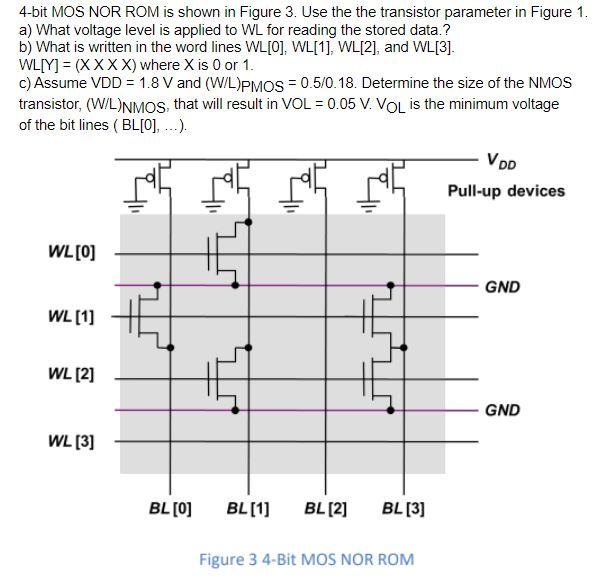 4-bit MOS NOR ROM is shown in Figure 3. Use the the transistor parameter in Figure 1.
a) What voltage level is applied to WL for reading the stored data.?
b) What is written in the word lines WL[0], WL[1], WL[2], and WL[3].
WL[Y] = (X X X X) where X is 0 or 1.
c) Assume VDD = 1.8 V and $(W/L)_{PMOS}$ = 0.5/0.18. Determine the size of the NMOS transistor, $(W/L)_{NMOS}$, that will result in VOL = 0.05 V. $V_{OL}$ is the minimum voltage of the bit lines ( BL[0], ...).

$V_{DD}$
Pull-up devices
WL[0]
GND
WL[1]
WL[2]
GND
WL[3]
BL[0] BL[1] BL[2] BL[3]

Figure 3 4-Bit MOS NOR ROM